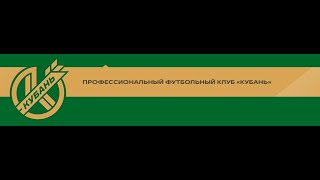 КУБАНЬ

ПРОФЕССИОНАЛЬНЫЙ ФУТБОЛЬНЫЙ КЛУБ «КУБАНЬ»